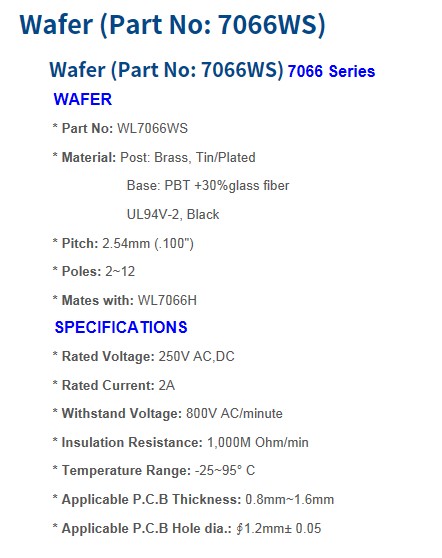 Wafer (Part No: 7066WS)

Wafer (Part No: 7066WS) 7066 Series

WAFER

* Part No: WL7066WS

* Material: Post: Brass, Tin/Plated

Base: PBT +30%glass fiber

UL94V-2, Black

* Pitch: 2.54mm (.100")

* Poles: 2~12

* Mates with: WL7066H

SPECIFICATIONS

* Rated Voltage: 250V AC,DC

* Rated Current: 2A

* Withstand Voltage: 800V AC/minute

* Insulation Resistance: 1,000M Ohm/min

* Temperature Range: -25~95° C

* Applicable P.C.B Thickness: 0.8mm~1.6mm

* Applicable P.C.B Hole dia.: ∮1.2mm± 0.05